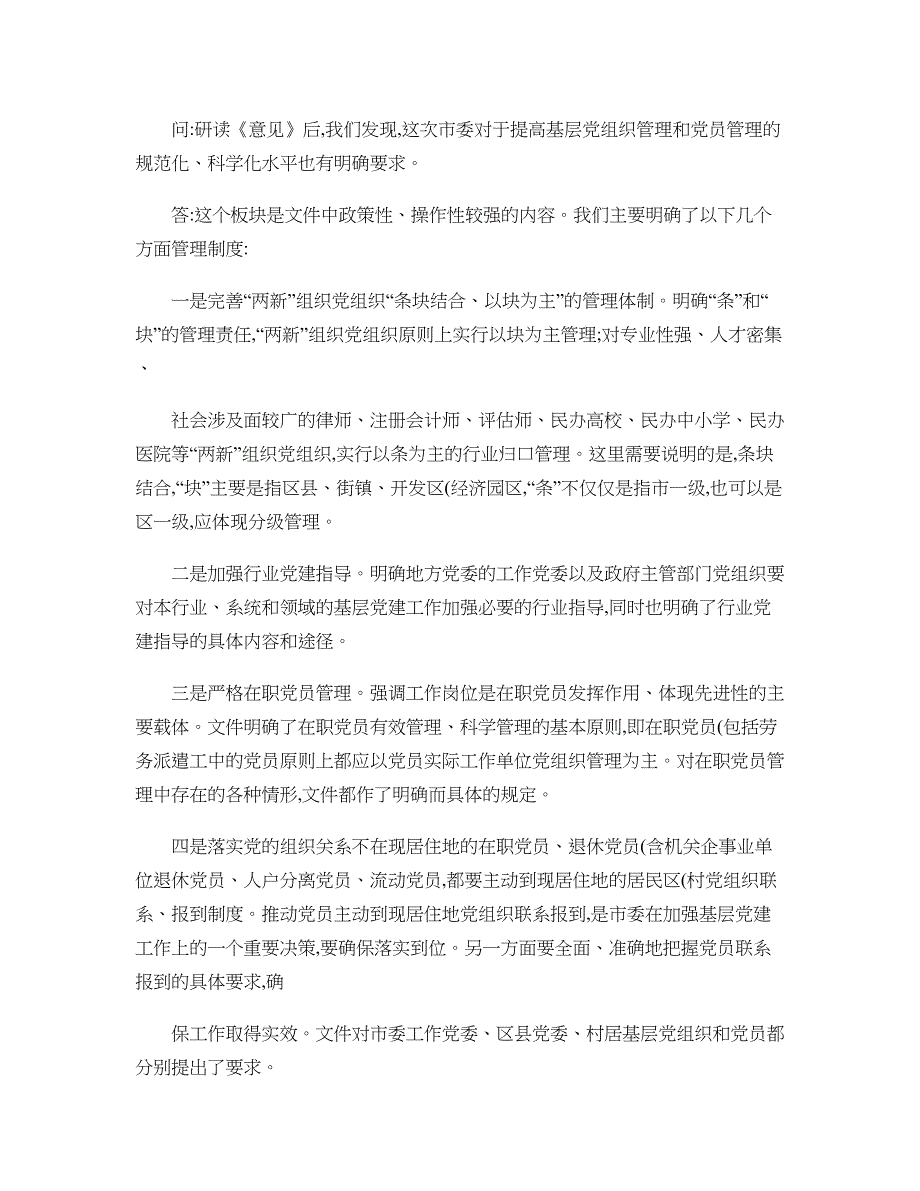 问:研读《意见》后,我们发现,这次市委对于提高基层党组织管理和党员管理的规范化、科学化水平也有明确要求。

答:这个板块是文件中政策性、操作性较强的内容。我们主要明确了以下几个方面管理制度:

一是完善“两新”组织党组织“条块结合、以块为主”的管理体制。明确“条”和“块”的管理责任,“两新”组织党组织原则上实行以块为主管理;对专业性强、人才密集、

社会涉及面较广的律师、注册会计师、评估师、民办高校、民办中小学、民办医院等“两新”组织党组织,实行以条为主的行业归口管理。这里需要说明的是,条块结合,“块”主要是指区县、街镇、开发区(经济园区,“条”不仅仅是指市一级,也可以是区一级,应体现分级管理。

二是加强行业党建指导。明确地方党委的工作党委以及政府主管部门党组织要对本行业、系统和领域的基层党建工作加强必要的行业指导,同时也明确了行业党建指导的具体内容和途径。

三是严格在职党员管理。强调工作岗位是在职党员发挥作用、体现先进性的主要载体。文件明确了在职党员有效管理、科学管理的基本原则,即在职党员(包括劳务派遣工中的党员原则上都应以党员实际工作单位党组织管理为主。对在职党员管理中存在的各种情形,文件都作了明确而具体的规定。

四是落实党的组织关系不在现居住地的在职党员、退休党员(含机关企事业单位退休党员、人户分离党员、流动党员,都要主动到现居住地的居民区(村党组织联系、报到制度。推动党员主动到现居住地党组织联系报到,是市委在加强基层党建工作上的一个重要决策,要确保落实到位。另一方面要全面、准确地把握党员联系报到的具体要求,确

保工作取得实效。文件对市委工作党委、区县党委、村居基层党组织和党员都分别提出了要求。